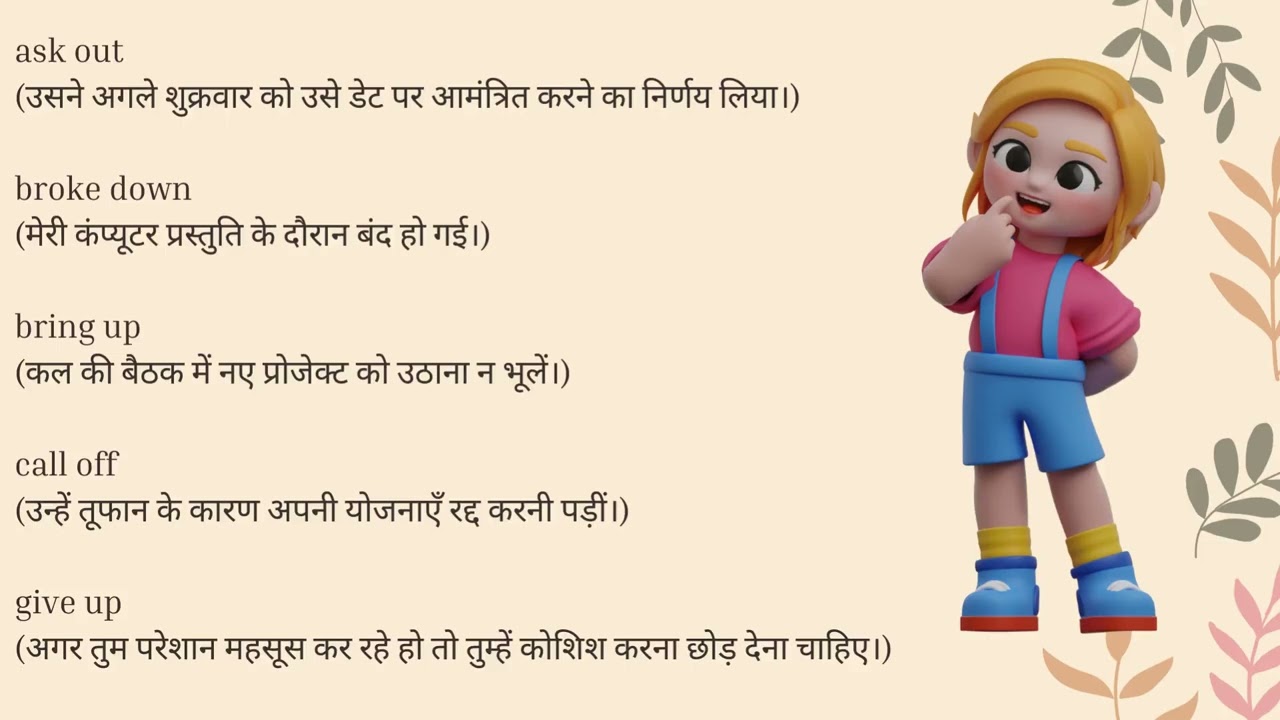 ask out
(उसने अगले शुक्रवार को उसे डेट पर आमंत्रित करने का निर्णय लिया।)

broke down
(मेरी कंप्यूटर प्रस्तुति के दौरान बंद हो गई।)

bring up
(कल की बैठक में नए प्रोजेक्ट को उठाना न भूलें।)

call off
(उन्हें तूफान के कारण अपनी योजनाएँ रद्द करनी पड़ीं।)

give up
(अगर तुम परेशान महसूस कर रहे हो तो तुम्हें कोशिश करना छोड़ देना चाहिए।)